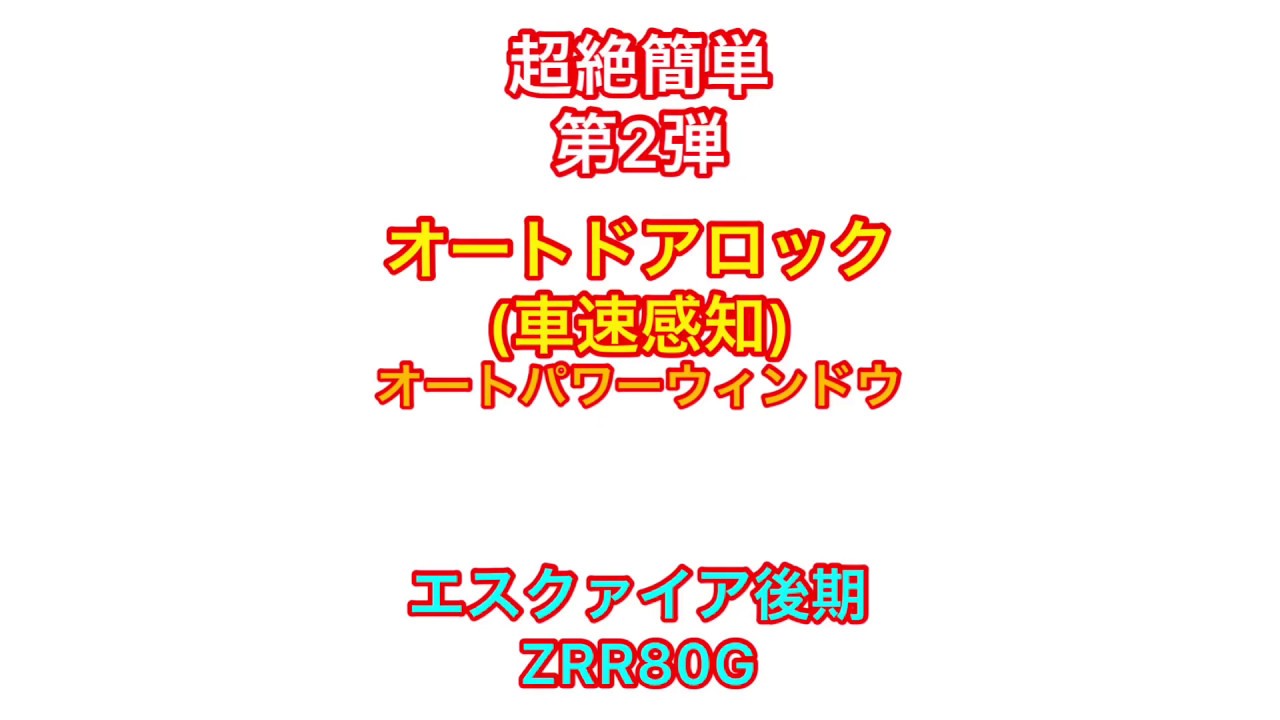 超絶簡単
第2弾

オートドアロック
(車速感知)
オートパワーウィンドウ

エスクァイア後期
ZRR80G